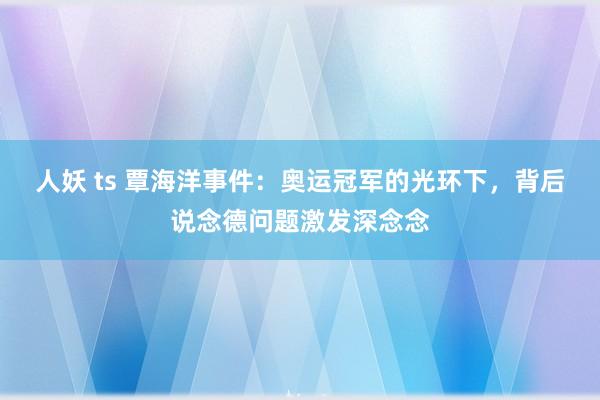 人妖 ts 覃海洋事件：奥运冠军的光环下，背后说念德问题激发深念念